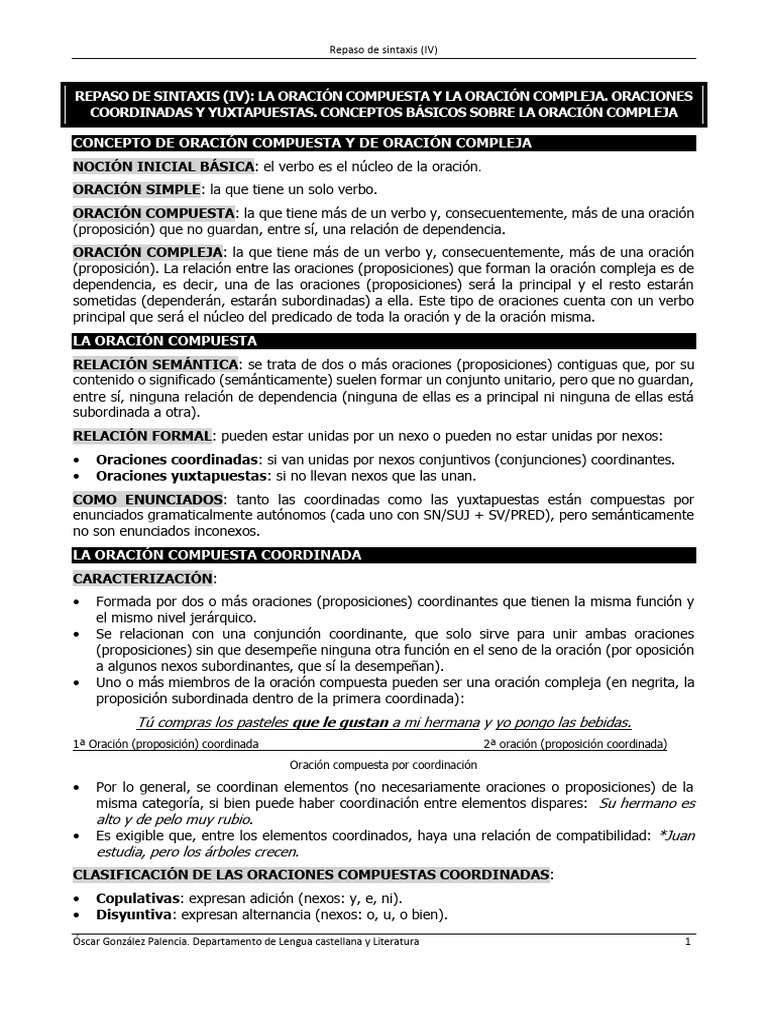 Repaso de sintaxis (IV)

REPASO DE SINTAXIS (IV): LA ORACIÓN COMPUESTA Y LA ORACIÓN COMPLEJA. ORACIONES COORDINADAS Y YUXTAPUESTAS. CONCEPTOS BÁSICOS SOBRE LA ORACIÓN COMPLEJA

CONCEPTO DE ORACIÓN COMPUESTA Y DE ORACIÓN COMPLEJA

NOCIÓN INICIAL BÁSICA: el verbo es el núcleo de la oración.

ORACIÓN SIMPLE: la que tiene un solo verbo.

ORACIÓN COMPUESTA: la que tiene más de un verbo y, consecuentemente, más de una oración (proposición) que no guardan, entre sí, una relación de dependencia.

ORACIÓN COMPLEJA: la que tiene más de un verbo y, consecuentemente, más de una oración (proposición). La relación entre las oraciones (proposiciones) que forman la oración compleja es de dependencia, es decir, una de las oraciones (proposiciones) será la principal y el resto estarán sometidas (dependerán, estarán subordinadas) a ella. Este tipo de oraciones cuenta con un verbo principal que será el núcleo del predicado de toda la oración y de la oración misma.

LA ORACIÓN COMPUESTA

RELACIÓN SEMÁNTICA: se trata de dos o más oraciones (proposiciones) contiguas que, por su contenido o significado (semánticamente) suelen formar un conjunto unitario, pero que no guardan, entre sí, ninguna relación de dependencia (ninguna de ellas es a principal ni ninguna de ellas está subordinada a otra).

RELACIÓN FORMAL: pueden estar unidas por un nexo o pueden no estar unidas por nexos:

• Oraciones coordinadas: si van unidas por nexos conjuntivos (conjunciones) coordinantes.
• Oraciones yuxtapuestas: si no llevan nexos que las unan.

COMO ENUNCIADOS: tanto las coordinadas como las yuxtapuestas están compuestas por enunciados gramaticalmente autónomos (cada uno con SN/SUJ + SV/PRED), pero semánticamente no son enunciados inconexos.

LA ORACIÓN COMPUESTA COORDINADA

CARACTERIZACIÓN:

• Formada por dos o más oraciones (proposiciones) coordinantes que tienen la misma función y el mismo nivel jerárquico.
• Se relacionan con una conjunción coordinante, que solo sirve para unir ambas oraciones (proposiciones) sin que desempeñe ninguna otra función en el seno de la oración (por oposición a algunos nexos subordinantes, que sí la desempeñan).
• Uno o más miembros de la oración compuesta pueden ser una oración compleja (en negrita, la proposición subordinada dentro de la primera coordinada):

Tú compras los pasteles que le gustan a mi hermana y yo pongo las bebidas.

1ª Oración (proposición) coordinada

2ª oración (proposición coordinada)

Oración compuesta por coordinación

• Por lo general, se coordinan elementos (no necesariamente oraciones o proposiciones) de la misma categoría, si bien puede haber coordinación entre elementos dispares: Su hermano es alto y de pelo muy rubio.
• Es exigible que, entre los elementos coordinados, haya una relación de compatibilidad: *Juan estudia, pero los árboles crecen.

CLASIFICACIÓN DE LAS ORACIONES COMPUESTAS COORDINADAS:

• Copulativas: expresan adición (nexos: y, e, ni).
• Disyuntiva: expresan alternancia (nexos: o, u, o bien).

Óscar González Palencia. Departamento de Lengua castellana y Literatura 1